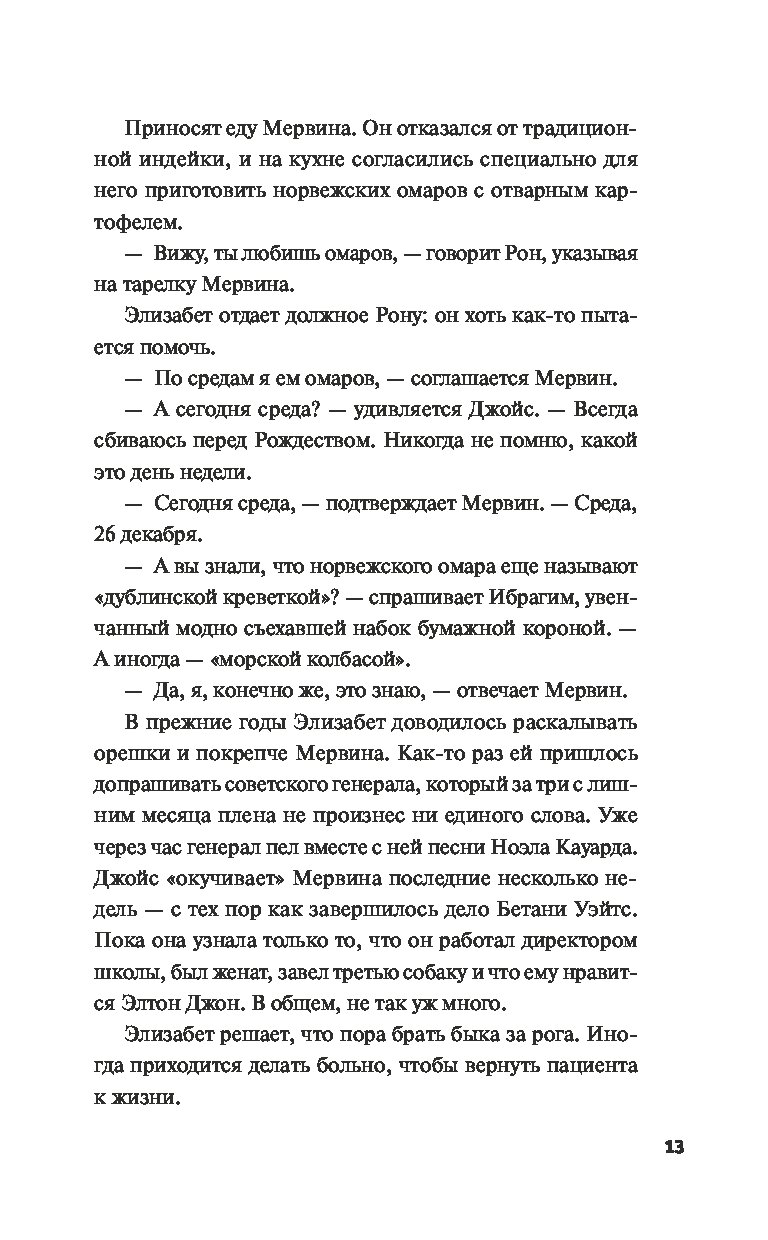 Приносят еду Мервина. Он отказался от традиционной индейки, и на кухне согласились специально для него приготовить норвежских омаров с отварным картофелем.

— Вижу, ты любишь омаров, — говорит Рон, указывая на тарелку Мервина.

Элизабет отдает должное Рону: он хоть как-то пытается помочь.

— По средам я ем омаров, — соглашается Мервин.

— А сегодня среда? — удивляется Джойс. — Всегда сбиваюсь перед Рождеством. Никогда не помню, какой это день недели.

— Сегодня среда, — подтверждает Мервин. — Среда, 26 декабря.

— А вы знали, что норвежского омара еще называют «дублинской креветкой»? — спрашивает Ибрагим, увенчанный модно съехавшей набок бумажной короной. — А иногда — «морской колбасой».

— Да, я, конечно же, это знаю, — отвечает Мервин.

В прежние годы Элизабет доводилось раскалывать орешки и покрепче Мервина. Как-то раз ей пришлось допрашивать советского генерала, который за три с лишним месяца плена не произнес ни единого слова. Уже через час генерал пел вместе с ней песни Ноэла Кауарда. Джойс «окучивает» Мервина последние несколько недель — с тех пор как завершилось дело Бетани Уэйтс. Пока она узнала только то, что он работал директором школы, был женат, завел третью собаку и что ему нравится Элтон Джон. В общем, не так уж много.

Элизабет решает, что пора брать быка за рога. Иногда приходится делать больно, чтобы вернуть пациента к жизни.

13